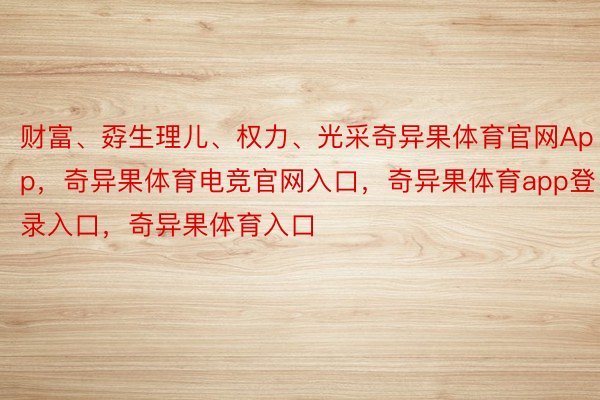 财富、孬生理儿、权力、光采奇异果体育官网App，奇异果体育电竞官网入口，奇异果体育app登录入口，奇异果体育入口